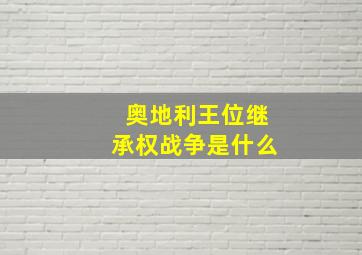 奥地利王位继承权战争是什么